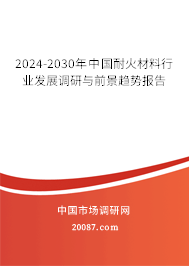 2024-2030年中国耐火材料行业发展调研与前景趋势报告

中国市场调研网

20087.com